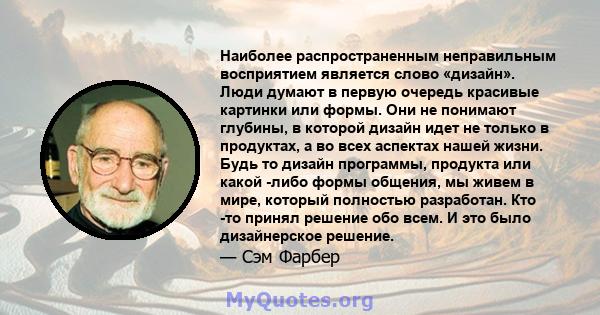 Наиболее распространенным неправильным восприятием является слово «дизайн». Люди думают в первую очередь красивые картинки или формы. Они не понимают глубины, в которой дизайн идет не только в продуктах, а во всех аспектах нашей жизни. Будь то дизайн программы, продукта или какой -либо формы общения, мы живем в мире, который полностью разработан. Кто -то принял решение обо всем. И это было дизайнерское решение.

— Сэм Фарбер

MyQuotes.org